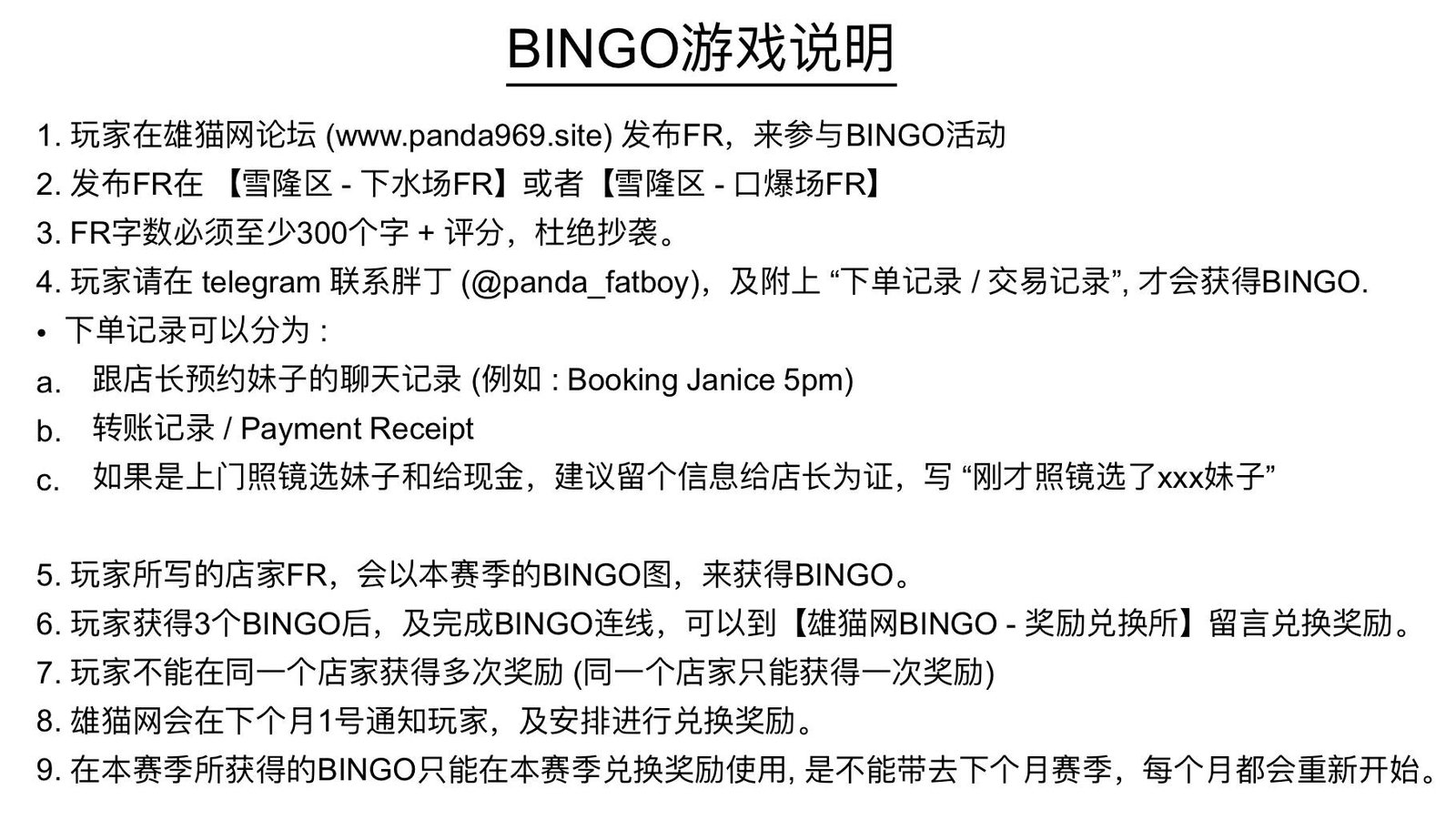 BINGO游戏说明

1. 玩家在雄猫网论坛 (www.panda969.site) 发布FR，来参与BINGO活动

2. 发布FR在 【雪隆区 - 下水场FR】或者【雪隆区 - 口爆场FR】

3. FR字数必须至少300个字 + 评分，杜绝抄袭。

4. 玩家请在 telegram 联系胖丁 (@panda_fatboy)，及附上 “下单记录 / 交易记录”, 才会获得BINGO.

• 下单记录可以分为 :

a. 跟店长预约妹子的聊天记录 (例如 : Booking Janice 5pm)

b. 转账记录 / Payment Receipt

c. 如果是上门照镜选妹子和给现金，建议留个信息给店长为证，写 “刚才照镜选了xxx妹子”

5. 玩家所写的店家FR，会以本赛季的BINGO图，来获得BINGO。

6. 玩家获得3个BINGO后，及完成BINGO连线，可以到【雄猫网BINGO - 奖励兑换所】留言兑换奖励。

7. 玩家不能在同一个店家获得多次奖励 (同一个店家只能获得一次奖励)

8. 雄猫网会在下个月1号通知玩家，及安排进行兑换奖励。

9. 在本赛季所获得的BINGO只能在本赛季兑换奖励使用, 是不能带去下个月赛季，每个月都会重新开始。